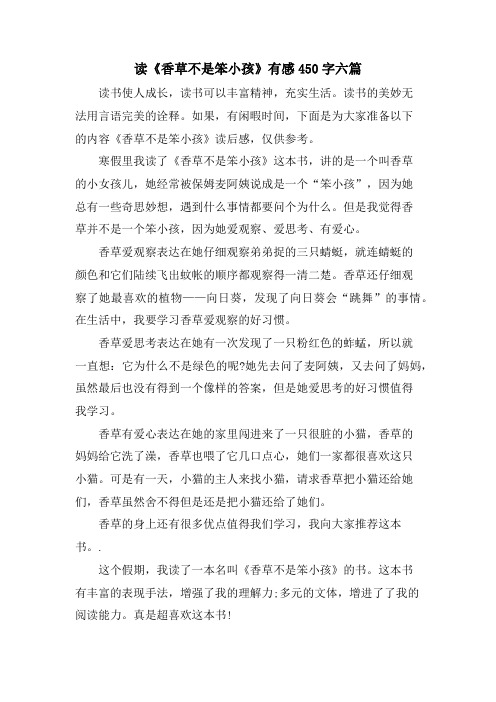 读《香草不是笨小孩》有感450字六篇

读书使人成长，读书可以丰富精神，充实生活。读书的美妙无法用言语完美的诠释。如果，有闲暇时间，下面是为大家准备以下的内容《香草不是笨小孩》读后感，仅供参考。

寒假里我读了《香草不是笨小孩》这本书，讲的是一个叫香草的小女孩儿，她经常被保姆麦阿姨说成是一个“笨小孩”，因为她总有一些奇思妙想，遇到什么事情都要问个为什么。但是我觉得香草并不是一个笨小孩，因为她爱观察、爱思考、有爱心。

香草爱观察表达在她仔细观察弟弟捉的三只蜻蜓，就连蜻蜓的颜色和它们陆续飞出蚊帐的顺序都观察得一清二楚。香草还仔细观察了她最喜欢的植物——向日葵，发现了向日葵会“跳舞”的事情。在生活中，我要学习香草爱观察的好习惯。

香草爱思考表达在她有一次发现了一只粉红色的蚱蜢，所以就一直想：它为什么不是绿色的呢?她先去问了麦阿姨，又去问了妈妈，虽然最后也没有得到一个像样的答案，但是她爱思考的好习惯值得我学习。

香草有爱心表达在她的家里闯进来了一只很脏的小猫，香草的妈妈给它洗了澡，香草也喂了它几口点心，她们一家都很喜欢这只小猫。可是有一天，小猫的主人来找小猫，请求香草把小猫还给她们，香草虽然舍不得但是还是把小猫还给了她们。

香草的身上还有很多优点值得我们学习，我向大家推荐这本书。.

这个假期，我读了一本名叫《香草不是笨小孩》的书。这本书有丰富的表现手法，增强了我的理解力;多元的文体，增进了了我的阅读能力。真是超喜欢这本书!